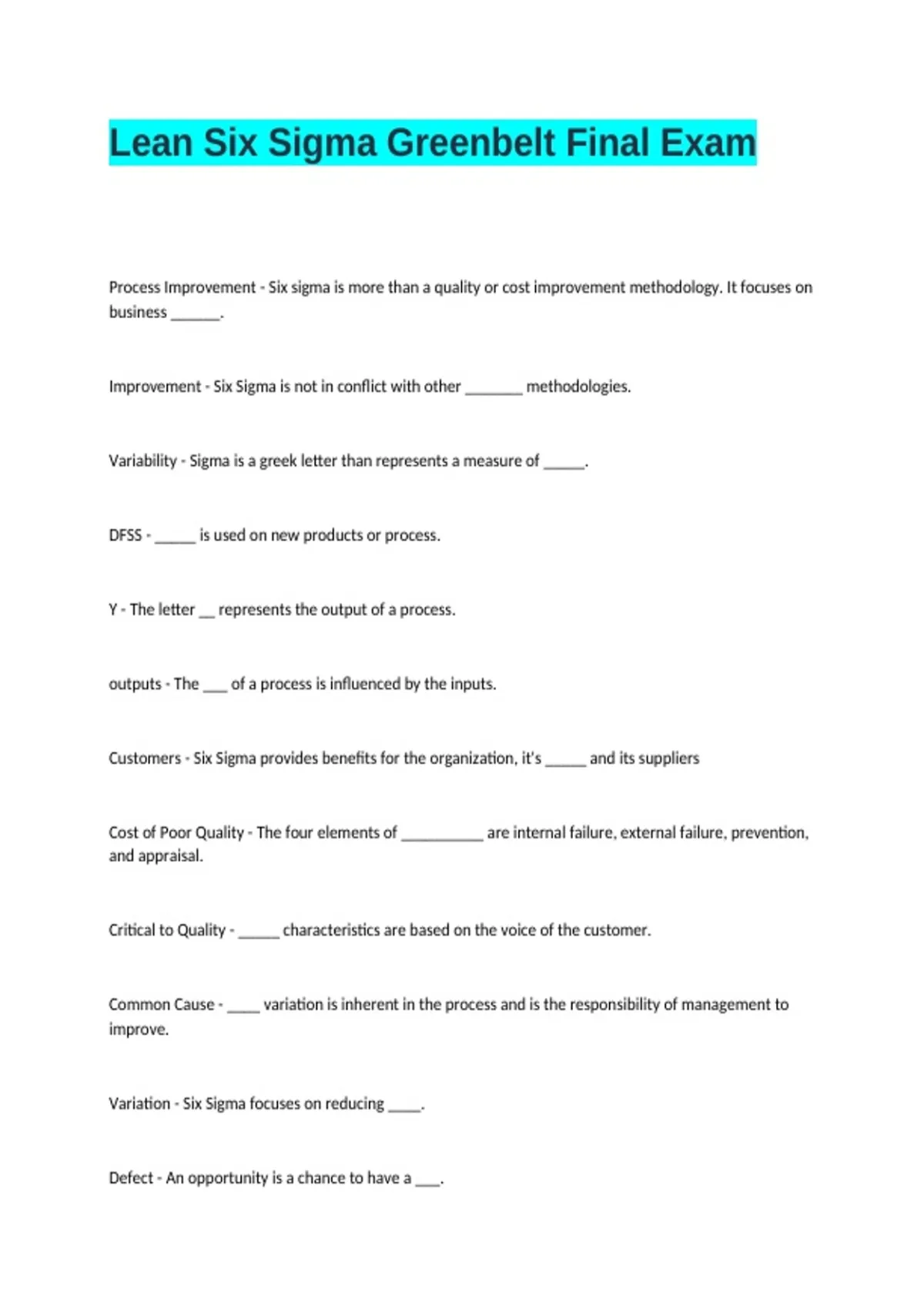 Lean Six Sigma Greenbelt Final Exam

Process Improvement - Six sigma is more than a quality or cost improvement methodology. It focuses on business ______.

Improvement - Six Sigma is not in conflict with other _______ methodologies.

Variability - Sigma is a greek letter than represents a measure of _____.

DFSS - _____ is used on new products or process.

Y - The letter __ represents the output of a process.

outputs - The ___ of a process is influenced by the inputs.

Customers - Six Sigma provides benefits for the organization, it's _____ and its suppliers

Cost of Poor Quality - The four elements of __________ are internal failure, external failure, prevention, and appraisal.

Critical to Quality - _____ characteristics are based on the voice of the customer.

Common Cause - ____ variation is inherent in the process and is the responsibility of management to improve.

Variation - Six Sigma focuses on reducing ____.

Defect - An opportunity is a chance to have a ___.